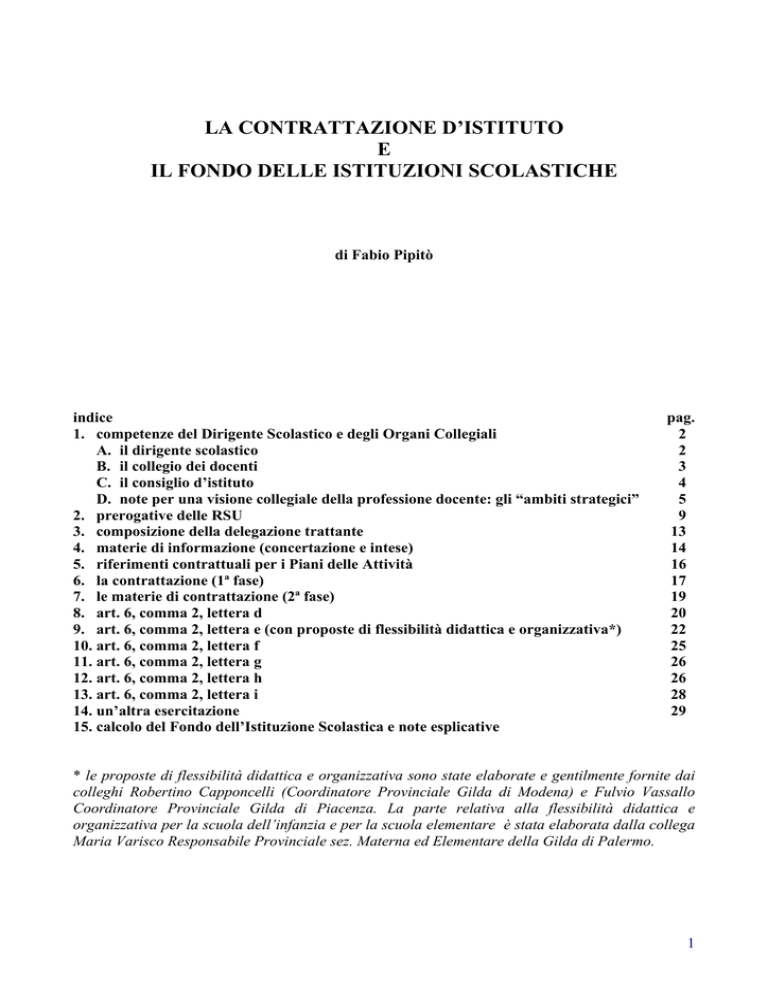 LA CONTRATTAZIONE D'ISTITUTO
E
IL FONDO DELLE ISTITUZIONI SCOLASTICHE

di Fabio Pipitò

| indice | pag. |
|---|---|
| 1. competenze del Dirigente Scolastico e degli Organi Collegiali | 2 |
| A. il dirigente scolastico | 2 |
| B. il collegio dei docenti | 3 |
| C. il consiglio d'istituto | 4 |
| D. note per una visione collegiale della professione docente: gli "ambiti strategici" | 5 |
| 2. prerogative delle RSU | 9 |
| 3. composizione della delegazione trattante | 13 |
| 4. materie di informazione (concertazione e intese) | 14 |
| 5. riferimenti contrattuali per i Piani delle Attività | 16 |
| 6. la contrattazione (1ª fase) | 17 |
| 7. le materie di contrattazione (2ª fase) | 19 |
| 8. art. 6, comma 2, lettera d | 20 |
| 9. art. 6, comma 2, lettera e (con proposte di flessibilità didattica e organizzativa*) | 22 |
| 10. art. 6, comma 2, lettera f | 25 |
| 11. art. 6, comma 2, lettera g | 26 |
| 12. art. 6, comma 2, lettera h | 26 |
| 13. art. 6, comma 2, lettera i | 28 |
| 14. un'altra esercitazione | 29 |
| 15. calcolo del Fondo dell'Istituzione Scolastica e note esplicative | |

* le proposte di flessibilità didattica e organizzativa sono state elaborate e gentilmente fornite dai colleghi Robertino Capponcelli (Coordinatore Provinciale Gilda di Modena) e Fulvio Vassallo Coordinatore Provinciale Gilda di Piacenza. La parte relativa alla flessibilità didattica e organizzativa per la scuola dell'infanzia e per la scuola elementare è stata elaborata dalla collega Maria Varisco Responsabile Provinciale sez. Materna ed Elementare della Gilda di Palermo.

1